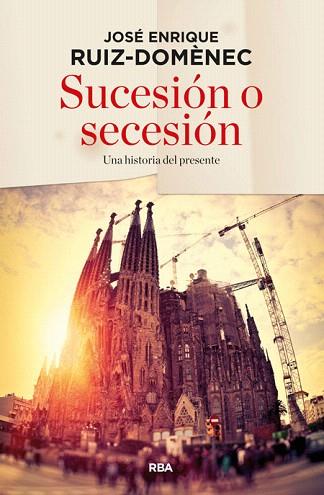 JOSÉ ENRIQUE
RUIZ-DOMÈNEC

Sucesión o secesión

Una historia del presente

RBA